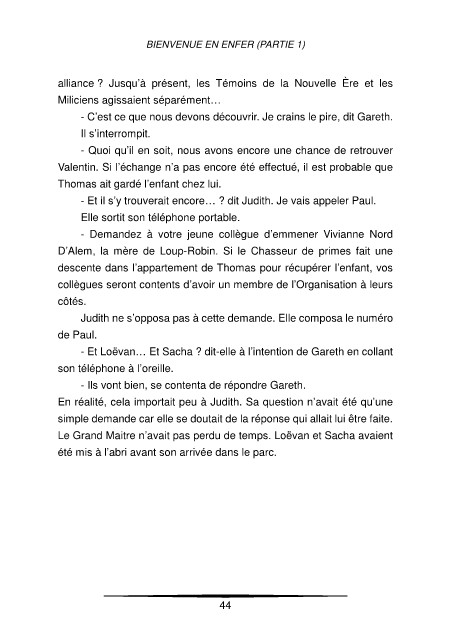 BIENVENUE EN ENFER (PARTIE 1)

alliance ? Jusqu'à présent, les Témoins de la Nouvelle Ère et les Miliciens agissaient séparément…

- C'est ce que nous devons découvrir. Je crains le pire, dit Gareth.

Il s'interrompit.

- Quoi qu'il en soit, nous avons encore une chance de retrouver Valentin. Si l'échange n'a pas encore été effectué, il est probable que Thomas ait gardé l'enfant chez lui.

- Et il s'y trouverait encore… ? dit Judith. Je vais appeler Paul.

Elle sortit son téléphone portable.

- Demandez à votre jeune collègue d'emmener Vivianne Nord D'Alem, la mère de Loup-Robin. Si le Chasseur de primes fait une descente dans l'appartement de Thomas pour récupérer l'enfant, vos collègues seront contents d'avoir un membre de l'Organisation à leurs côtés.

Judith ne s'opposa pas à cette demande. Elle composa le numéro de Paul.

- Et Loëvan… Et Sacha ? dit-elle à l'intention de Gareth en collant son téléphone à l'oreille.

- Ils vont bien, se contenta de répondre Gareth.

En réalité, cela importait peu à Judith. Sa question n'avait été qu'une simple demande car elle se doutait de la réponse qui allait lui être faite. Le Grand Maitre n'avait pas perdu de temps. Loëvan et Sacha avaient été mis à l'abri avant son arrivée dans le parc.

44